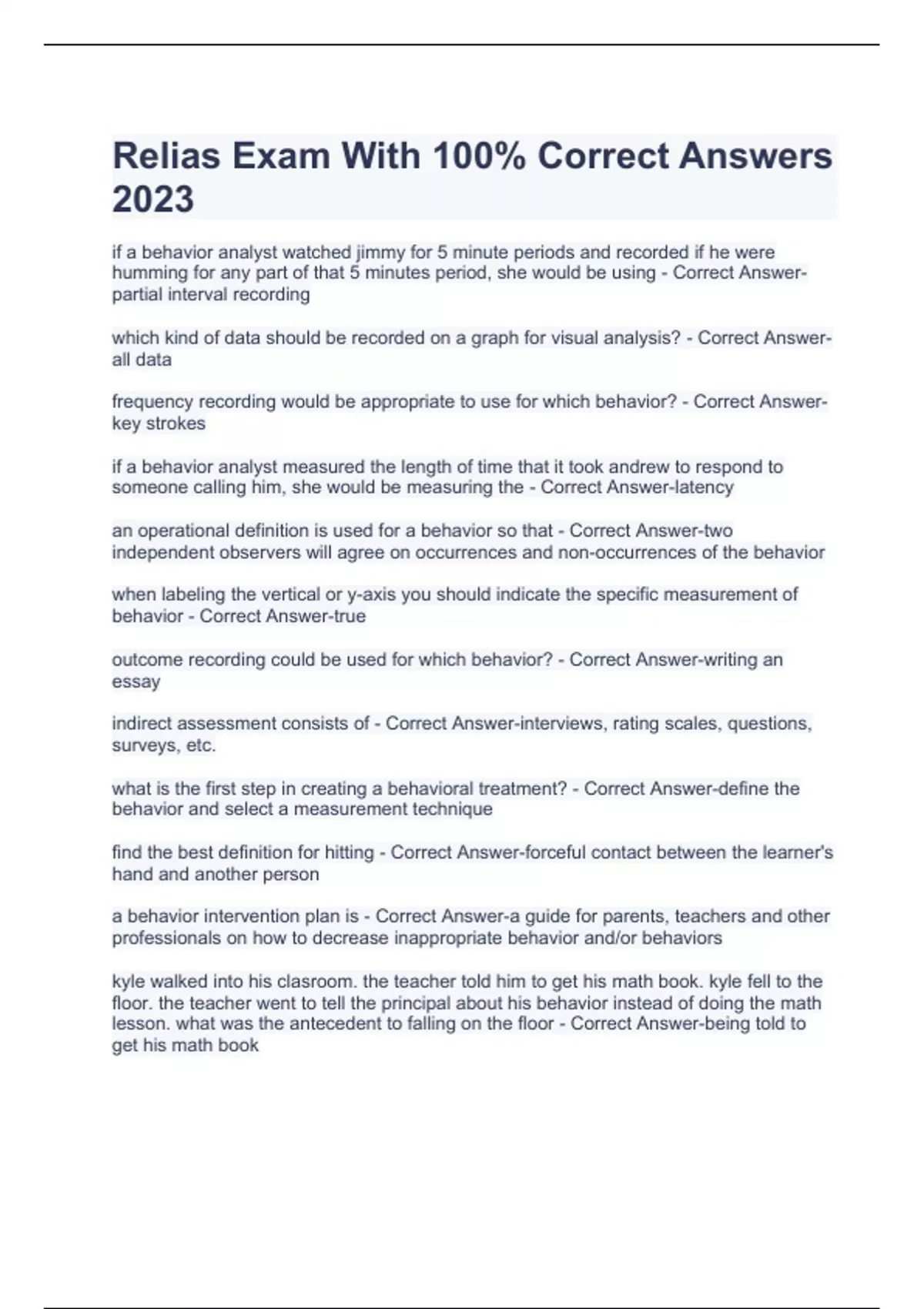 Relias Exam With 100% Correct Answers 2023

if a behavior analyst watched jimmy for 5 minute periods and recorded if he were humming for any part of that 5 minutes period, she would be using - Correct Answer-partial interval recording

which kind of data should be recorded on a graph for visual analysis? - Correct Answer-all data

frequency recording would be appropriate to use for which behavior? - Correct Answer-key strokes

if a behavior analyst measured the length of time that it took andrew to respond to someone calling him, she would be measuring the - Correct Answer-latency

an operational definition is used for a behavior so that - Correct Answer-two independent observers will agree on occurrences and non-occurrences of the behavior

when labeling the vertical or y-axis you should indicate the specific measurement of behavior - Correct Answer-true

outcome recording could be used for which behavior? - Correct Answer-writing an essay

indirect assessment consists of - Correct Answer-interviews, rating scales, questions, surveys, etc.

what is the first step in creating a behavioral treatment? - Correct Answer-define the behavior and select a measurement technique

find the best definition for hitting - Correct Answer-forceful contact between the learner's hand and another person

a behavior intervention plan is - Correct Answer-a guide for parents, teachers and other professionals on how to decrease inappropriate behavior and/or behaviors

kyle walked into his clasroom. the teacher told him to get his math book. kyle fell to the floor. the teacher went to tell the principal about his behavior instead of doing the math lesson. what was the antecedent to falling on the floor - Correct Answer-being told to get his math book